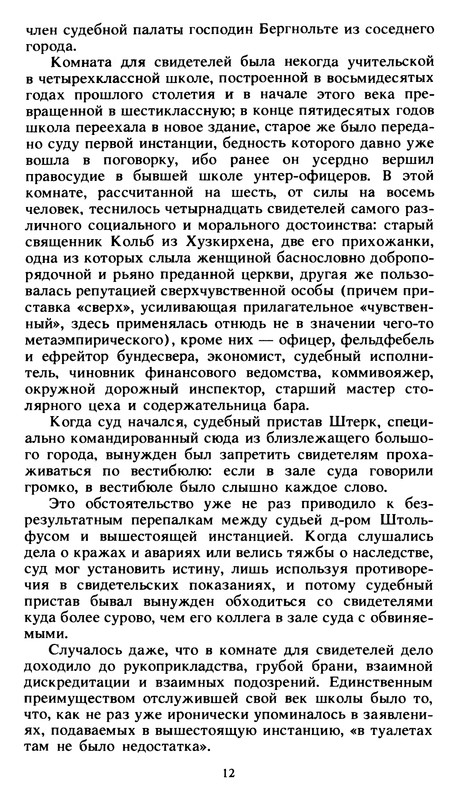 член судебной палаты господин Бергнольте из соседнего города.

Комната для свидетелей была некогда учительской в четырехклассной школе, построенной в восьмидесятых годах прошлого столетия и в начале этого века превращенной в шестиклассную; в конце пятидесятых годов школа переехала в новое здание, старое же было передано суду первой инстанции, бедность которого давно уже вошла в поговорку, ибо ранее он усердно вершил правосудие в бывшей школе унтер-офицеров. В этой комнате, рассчитанной на шесть, от силы на восемь человек, теснилось четырнадцать свидетелей самого различного социального и морального достоинства: старый священник Кольб из Хузкирхена, две его прихожанки, одна из которых слыла женщиной баснословно добропорядочной и рьяно преданной церкви, другая же пользовалась репутацией сверхчувственной особы (причем приставка «сверх», усиливающая прилагательное «чувственный», здесь применялась отнюдь не в значении чего-то метаэмпирического), кроме них — офицер, фельдфебель и ефрейтор бундесвера, экономист, судебный исполнитель, чиновник финансового ведомства, коммивояжер, окружной дорожный инспектор, старший мастер столярного цеха и содержательница бара.

Когда суд начался, судебный пристав Штерк, специально командированный сюда из близлежащего большого города, вынужден был запретить свидетелям прохаживаться по вестибюлю: если в зале суда говорили громко, в вестибюле было слышно каждое слово.

Это обстоятельство уже не раз приводило к безрезультатным перепалкам между судьей д-ром Штольфусом и вышестоящей инстанцией. Когда слушались дела о кражах и авариях или велись тяжбы о наследстве, суд мог установить истину, лишь используя противоречия в свидетельских показаниях, и потому судебный пристав бывал вынужден обходиться со свидетелями куда более сурово, чем его коллега в зале суда с обвиняемыми.

Случалось даже, что в комнате для свидетелей дело доходило до рукоприкладства, грубой брани, взаимной дискредитации и взаимных подозрений. Единственным преимуществом отслужившей свой век школы было то, что, как не раз уже иронически упоминалось в заявлениях, подаваемых в вышестоящую инстанцию, «в туалетах там не было недостатка».

12